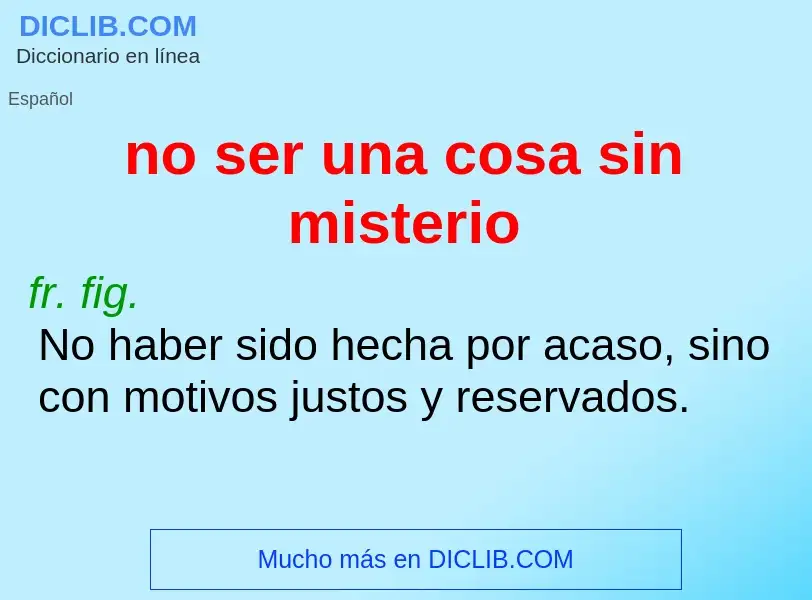 DICLIB.COM
Diccionario en línea

Español

no ser una cosa sin misterio

fr. fig.

No haber sido hecha por acaso, sino con motivos justos y reservados.

Mucho más en DICLIB.COM